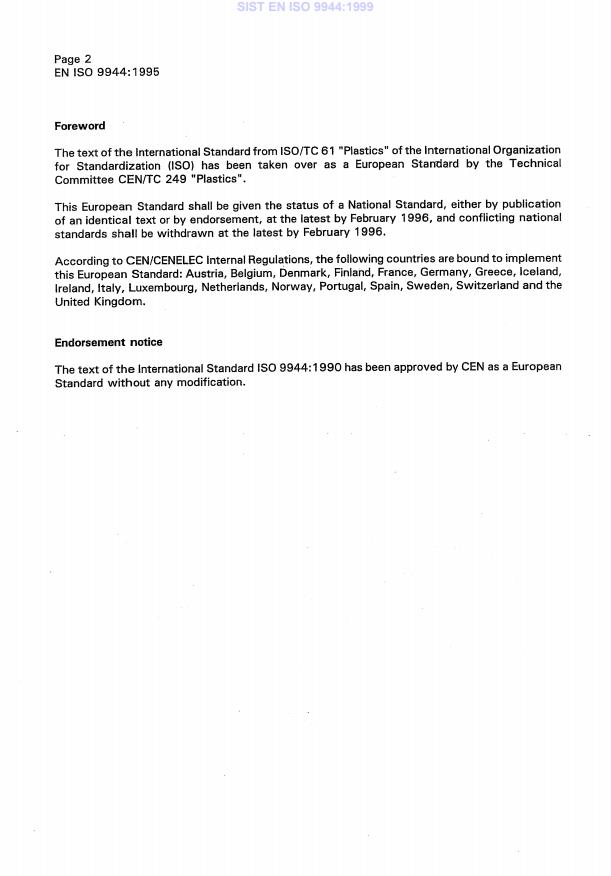 SIST EN ISO 9944:1999

Page 2
EN ISO 9944:1995

Foreword

The text of the International Standard from ISO/TC 61 "Plastics" of the International Organization for Standardization (ISO) has been taken over as a European Standard by the Technical Committee CEN/TC 249 "Plastics".

This European Standard shall be given the status of a National Standard, either by publication of an identical text or by endorsement, at the latest by February 1996, and conflicting national standards shall be withdrawn at the latest by February 1996.

According to CEN/CENELEC Internal Regulations, the following countries are bound to implement this European Standard: Austria, Belgium, Denmark, Finland, France, Germany, Greece, Iceland, Ireland, Italy, Luxembourg, Netherlands, Norway, Portugal, Spain, Sweden, Switzerland and the United Kingdom.

Endorsement notice

The text of the International Standard ISO 9944:1990 has been approved by CEN as a European Standard without any modification.